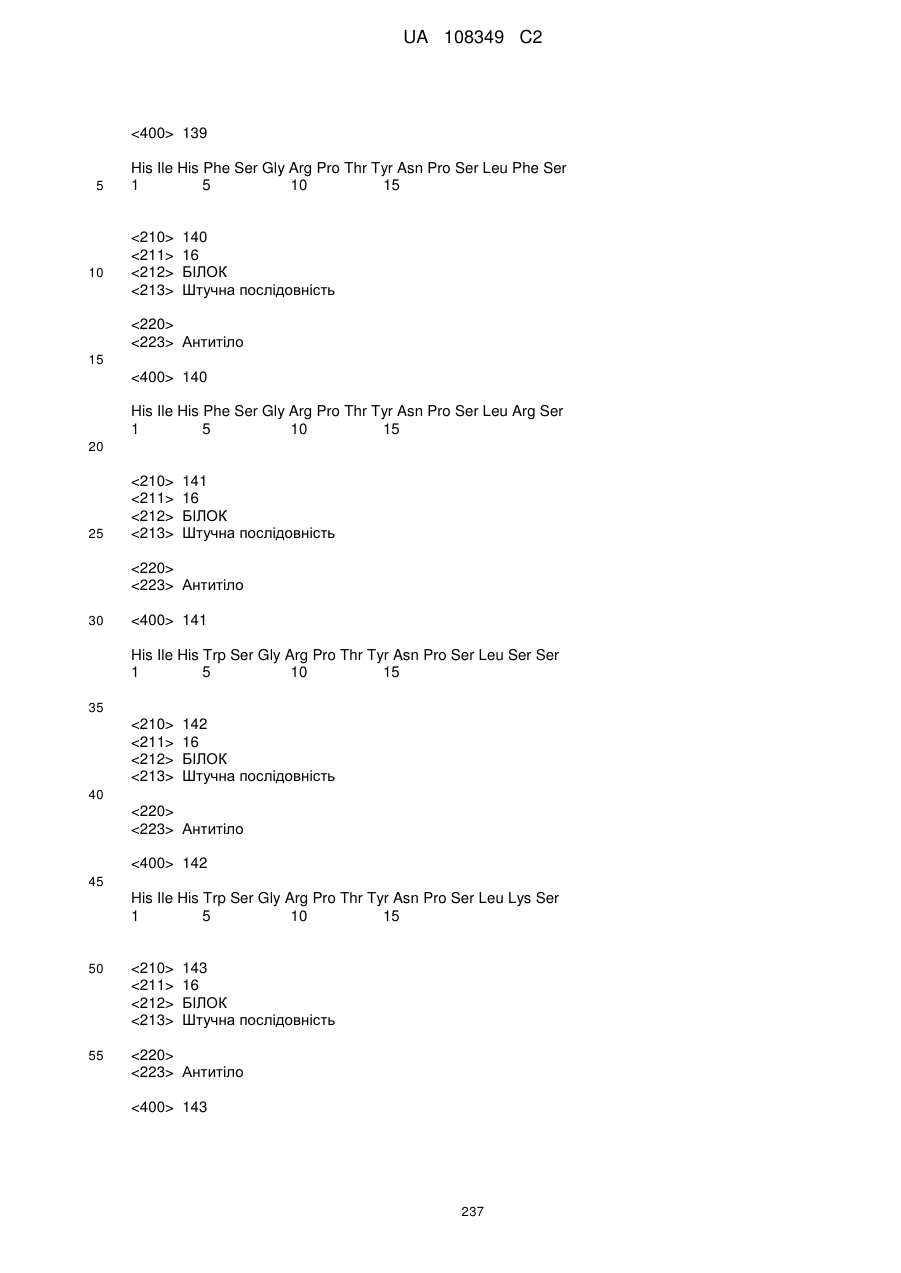 UA 108349 C2

<400> 139

His Ile His Phe Ser Gly Arg Pro Thr Tyr Asn Pro Ser Leu Phe Ser
5 1 5 10 15

<210> 140
<211> 16
10 <212> БІЛОК
<213> Штучна послідовність

<220>
<223> Антитіло
15
<400> 140

His Ile His Phe Ser Gly Arg Pro Thr Tyr Asn Pro Ser Leu Arg Ser
1 5 10 15
20

<210> 141
<211> 16
<212> БІЛОК
25 <213> Штучна послідовність

<220>
<223> Антитіло

30 <400> 141

His Ile His Trp Ser Gly Arg Pro Thr Tyr Asn Pro Ser Leu Ser Ser
1 5 10 15

35
<210> 142
<211> 16
<212> БІЛОК
<213> Штучна послідовність
40
<220>
<223> Антитіло

<400> 142
45
His Ile His Trp Ser Gly Arg Pro Thr Tyr Asn Pro Ser Leu Lys Ser
1 5 10 15

50 <210> 143
<211> 16
<212> БІЛОК
<213> Штучна послідовність

55 <220>
<223> Антитіло

<400> 143

237